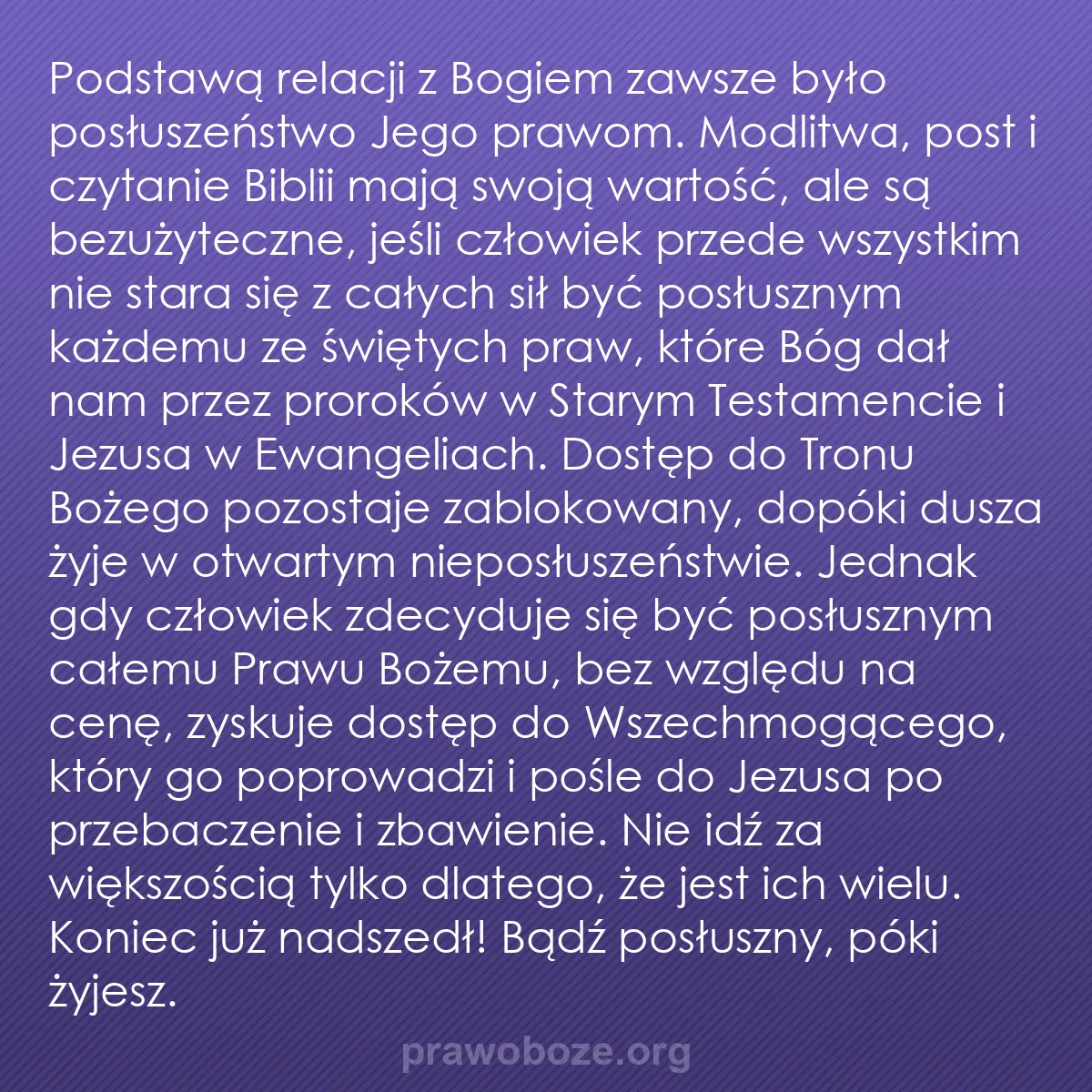 Podstawą relacji z Bogiem zawsze było posłuszeństwo Jego prawom. Modlitwa, post i czytanie Biblii mają swoją wartość, ale są bezużyteczne, jeśli człowiek przede wszystkim nie stara się z całych sił być posłusznym każdemu ze świętych praw, które Bóg dał nam przez proroków w Starym Testamencie i Jezusa w Ewangeliach. Dostęp do Tronu Bożego pozostaje zablokowany, dopóki dusza żyje w otwartym nieposłuszeństwie. Jednak gdy człowiek zdecyduje się być posłusznym całemu Prawu Bożemu, bez względu na cenę, zyskuje dostęp do Wszechmogącego, który go poprowadzi i pośle do Jezusa po przebaczenie i zbawienie. Nie idź za większością tylko dlatego, że jest ich wielu. Koniec już nadszedł! Bądź posłuszny, póki żyjesz.

prawoboze.org